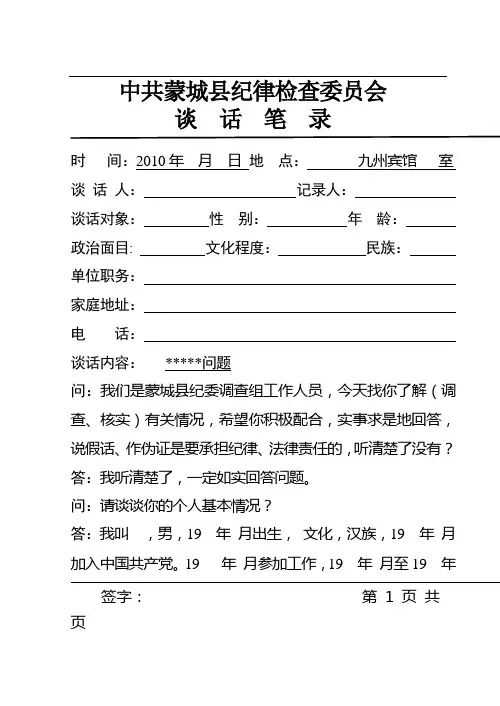 中共蒙城县纪律检查委员会
谈 话 笔 录

时　间：2010年　月　日 地　点：　九州宾馆　室

谈 话 人：　　　　　记录人：

谈话对象：　　　性　别：　　　年　龄：

政治面目:　　　文化程度：　　　民族：

单位职务：

家庭地址：

电　话：

谈话内容：　*****问题

问：我们是蒙城县纪委调查组工作人员，今天找你了解（调查、核实）有关情况，希望你积极配合，实事求是地回答，说假话、作伪证是要承担纪律、法律责任的，听清楚了没有？

答：我听清楚了，一定如实回答问题。

问：请谈谈你的个人基本情况？

答：我叫　，男，19　年　月出生，　文化，汉族，19　年　月加入中国共产党。19　年　月参加工作，19　年　月至19　年

签字：　　　　　　　　　　第 1 页 共 页